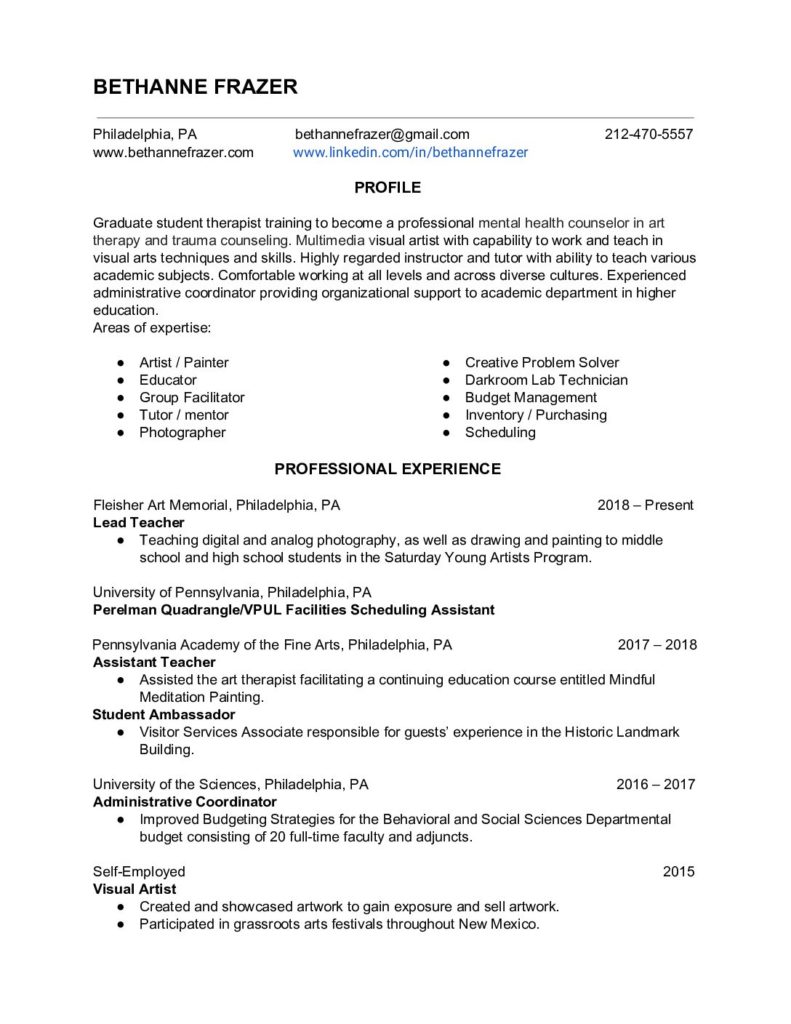 BETHANNE FRAZER

Philadelphia, PA bethannefrazer@gmail.com 212-470-5557
www.bethannefrazer.com www.linkedin.com/in/bethannefrazer

PROFILE

Graduate student therapist training to become a professional mental health counselor in art therapy and trauma counseling. Multimedia visual artist with capability to work and teach in visual arts techniques and skills. Highly regarded instructor and tutor with ability to teach various academic subjects. Comfortable working at all levels and across diverse cultures. Experienced administrative coordinator providing organizational support to academic department in higher education.
Areas of expertise:

● Artist / Painter
● Educator
● Group Facilitator
● Tutor / mentor
● Photographer

● Creative Problem Solver
● Darkroom Lab Technician
● Budget Management
● Inventory / Purchasing
● Scheduling

PROFESSIONAL EXPERIENCE

Fleisher Art Memorial, Philadelphia, PA 2018 – Present
Lead Teacher
● Teaching digital and analog photography, as well as drawing and painting to middle school and high school students in the Saturday Young Artists Program.

University of Pennsylvania, Philadelphia, PA
Perelman Quadrangle/VPUL Facilities Scheduling Assistant

Pennsylvania Academy of the Fine Arts, Philadelphia, PA 2017 – 2018
Assistant Teacher
● Assisted the art therapist facilitating a continuing education course entitled Mindful Meditation Painting.
Student Ambassador
● Visitor Services Associate responsible for guests' experience in the Historic Landmark Building.

University of the Sciences, Philadelphia, PA 2016 – 2017
Administrative Coordinator
● Improved Budgeting Strategies for the Behavioral and Social Sciences Departmental budget consisting of 20 full-time faculty and adjuncts.

Self-Employed 2015
Visual Artist
● Created and showcased artwork to gain exposure and sell artwork.
● Participated in grassroots arts festivals throughout New Mexico.